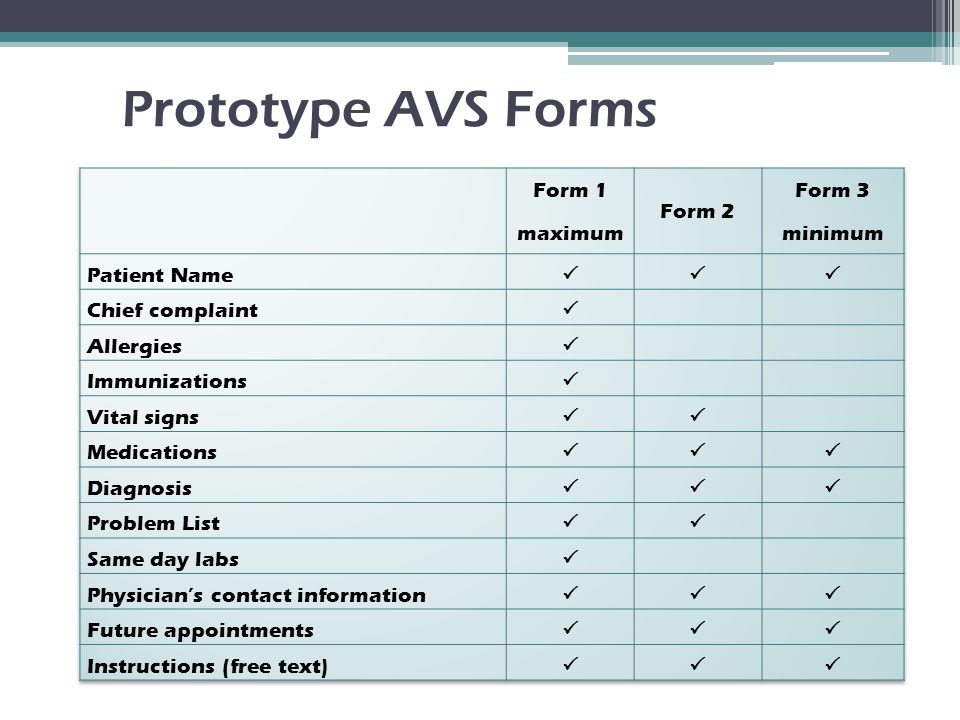 Prototype AVS Forms

| | Form 1 maximum | Form 2 | Form 3 minimum |
|---|---|---|---|
| Patient Name | ✓ | ✓ | ✓ |
| Chief complaint | ✓ | | |
| Allergies | ✓ | | |
| Immunizations | ✓ | | |
| Vital signs | ✓ | ✓ | |
| Medications | ✓ | ✓ | ✓ |
| Diagnosis | ✓ | ✓ | ✓ |
| Problem List | ✓ | ✓ | |
| Same day labs | ✓ | | |
| Physician's contact information | ✓ | ✓ | ✓ |
| Future appointments | ✓ | ✓ | ✓ |
| Instructions (free text) | ✓ | ✓ | ✓ |